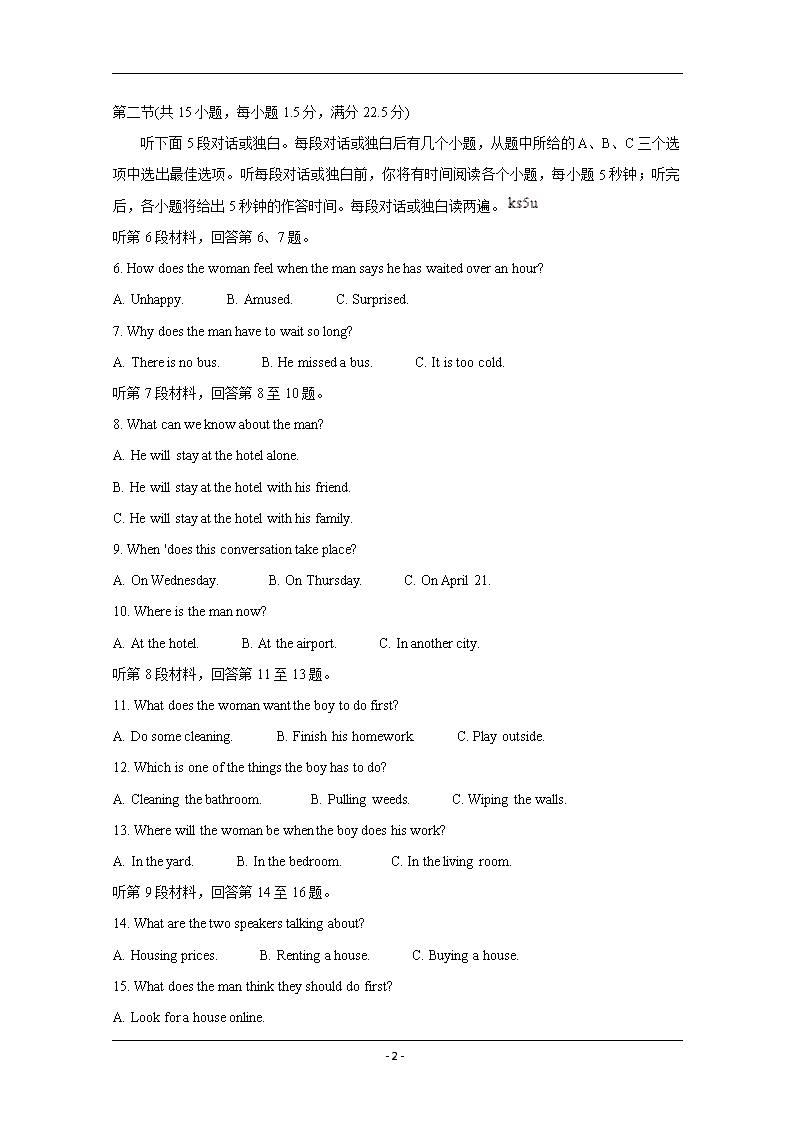 第二节(共 15 小题，每小题 1.5 分，满分 22.5 分)

听下面 5 段对话或独白。每段对话或独白后有几个小题，从题中所给的 A、B、C 三个选项中选出最佳选项。听每段对话或独白前，你将有时间阅读各个小题，每小题 5 秒钟；听完后，各小题将给出 5 秒钟的作答时间。每段对话或独白读两遍。ks5u

听第 6 段材料，回答第 6、7 题。

6. How does the woman feel when the man says he has waited over an hour?

A. Unhappy. B. Amused. C. Surprised.

7. Why does the man have to wait so long?

A. There is no bus. B. He missed a bus. C. It is too cold.

听第 7 段材料，回答第 8 至 10 题。

8. What can we know about the man?

A. He will stay at the hotel alone.

B. He will stay at the hotel with his friend.

C. He will stay at the hotel with his family.

9. When 'does this conversation take place?

A. On Wednesday. B. On Thursday. C. On April 21.

10. Where is the man now?

A. At the hotel. B. At the airport. C. In another city.

听第 8 段材料，回答第 11 至 13 题。

11. What does the woman want the boy to do first?

A. Do some cleaning. B. Finish his homework. C. Play outside.

12. Which is one of the things the boy has to do?

A. Cleaning the bathroom. B. Pulling weeds. C. Wiping the walls.

13. Where will the woman be when the boy does his work?

A. In the yard. B. In the bedroom. C. In the living room.

听第 9 段材料，回答第 14 至 16 题。

14. What are the two speakers talking about?

A. Housing prices. B. Renting a house. C. Buying a house.

15. What does the man think they should do first?

A. Look for a house online.

- 2 -